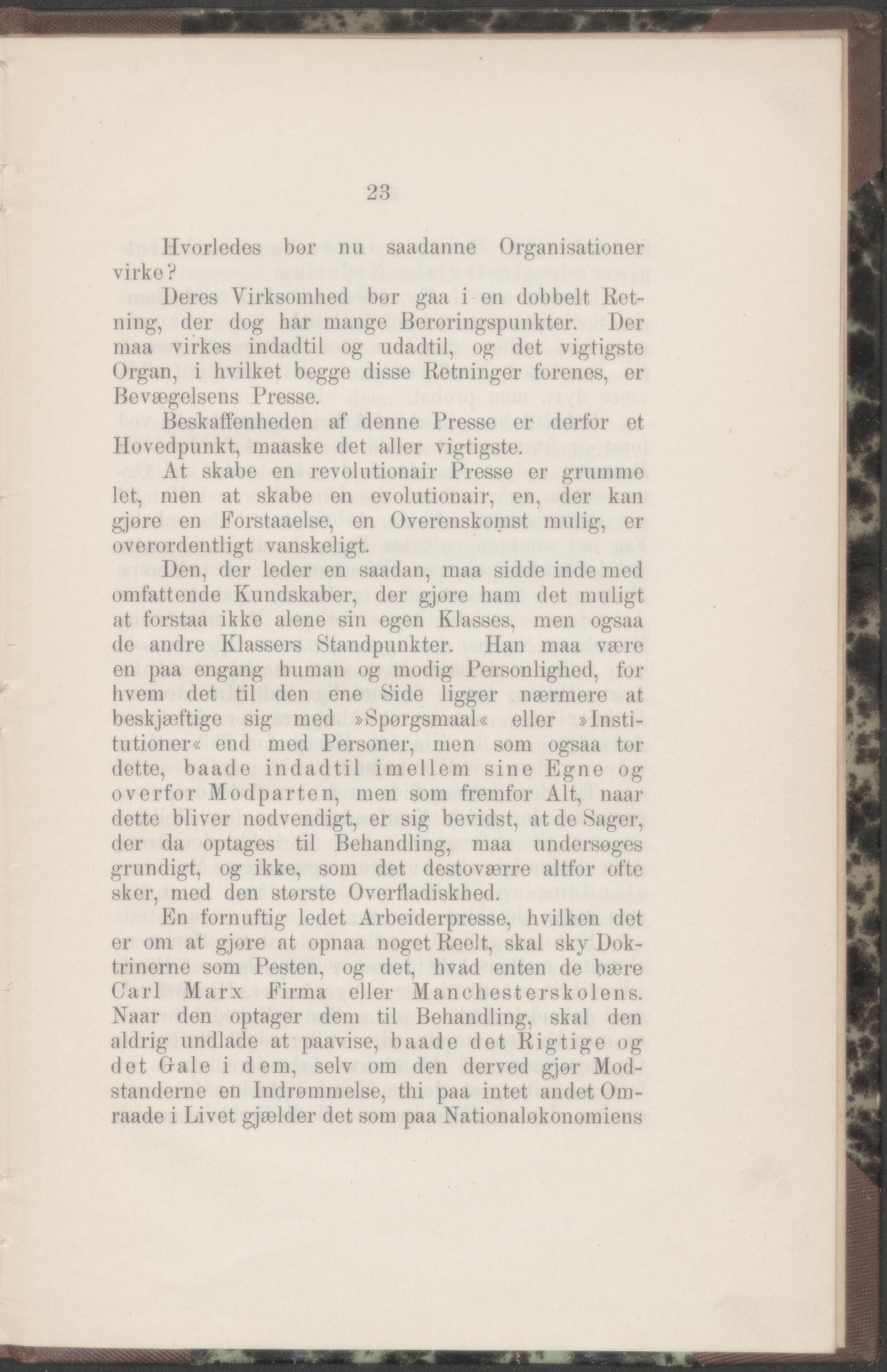 23

Hvorledes bør nu saadanne Organisationer virke?

Deres Virksomhed bør gaa i en dobbelt Retning, der dog har mange Berøringspunkter. Der maa virkes indadtil og udadtil, og det vigtigste Organ, i hvilket begge disse Retninger forenes, er Bevægelsens Presse.

Beskaffenheden af denne Presse er derfor et Hovedpunkt, maaske det aller vigtigste.

At skabe en revolutionair Presse er grumme let, men at skabe en evolutionair, en, der kan gjøre en Forstaaelse, en Overenskomst mulig, er overordentligt vanskeligt.

Den, der leder en saadan, maa sidde inde med omfattende Kundskaber, der gjøre ham det muligt at forstaa ikke alene sin egen Klasses, men ogsaa de andre Klassers Standpunkter. Han maa være en paa engang human og modig Personlighed, for hvem det til den ene Side ligger nærmere at beskjæftige sig med »Spørgsmaal« eller »Institutioner« end med Personer, men som ogsaa tør dette, baade indadtil imellem sine Egne og overfor Modparten, men som fremfor Alt, naar dette bliver nødvendigt, er sig bevidst, at de Sager, der da optages til Behandling, maa undersøges grundigt, og ikke, som det destoværre altfor ofte sker, med den største Overfladiskhed.

En fornuftig ledet Arbeiderpresse, hvilken det er om at gjøre at opnaa noget Reelt, skal sky Doktrinerne som Pesten, og det, hvad enten de bære Carl Marx Firma eller Manchesterskolens. Naar den optager dem til Behandling, skal den aldrig undlade at paavise, baade det Rigtige og det Gale i dem, selv om den derved gjør Modstanderne en Indrømmelse, thi paa intet andet Omraade i Livet gjælder det som paa Nationaløkonomiens